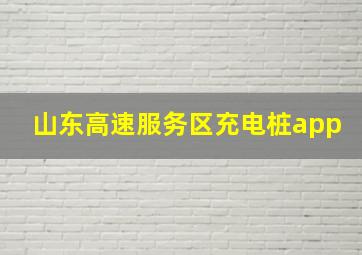 山东高速服务区充电桩app